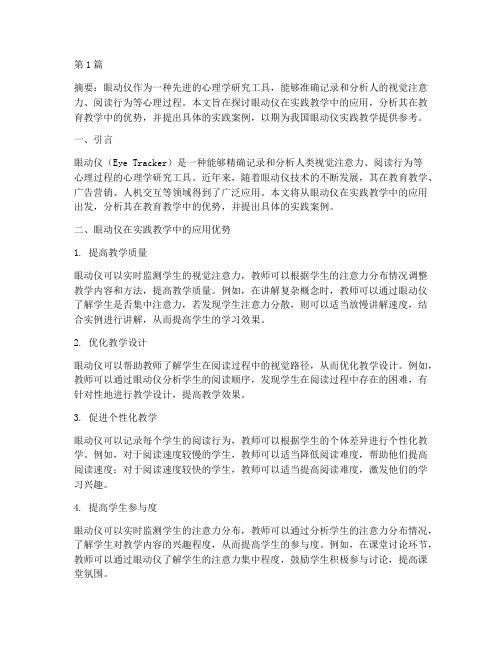 第1篇

摘要：眼动仪作为一种先进的心理学研究工具，能够准确记录和分析人的视觉注意力、阅读行为等心理过程。本文旨在探讨眼动仪在实践教学中的应用，分析其在教育教学中的优势，并提出具体的实践案例，以期为我国眼动仪实践教学提供参考。

一、引言

眼动仪（Eye Tracker）是一种能够精确记录和分析人类视觉注意力、阅读行为等心理过程的心理学研究工具。近年来，随着眼动仪技术的不断发展，其在教育教学、广告营销、人机交互等领域得到了广泛应用。本文将从眼动仪在实践教学中的应用出发，分析其在教育教学中的优势，并提出具体的实践案例。

二、眼动仪在实践教学中的应用优势

1. 提高教学质量

眼动仪可以实时监测学生的视觉注意力，教师可以根据学生的注意力分布情况调整教学内容和方法，提高教学质量。例如，在讲解复杂概念时，教师可以通过眼动仪了解学生是否集中注意力，若发现学生注意力分散，则可以适当放慢讲解速度，结合实例进行讲解，从而提高学生的学习效果。

2. 优化教学设计

眼动仪可以帮助教师了解学生在阅读过程中的视觉路径，从而优化教学设计。例如，教师可以通过眼动仪分析学生的阅读顺序，发现学生在阅读过程中存在的困难，有针对性地进行教学设计，提高教学效果。

3. 促进个性化教学

眼动仪可以记录每个学生的阅读行为，教师可以根据学生的个体差异进行个性化教学。例如，对于阅读速度较慢的学生，教师可以适当降低阅读难度，帮助他们提高阅读速度；对于阅读速度较快的学生，教师可以适当提高阅读难度，激发他们的学习兴趣。

4. 提高学生参与度

眼动仪可以实时监测学生的注意力分布，教师可以通过分析学生的注意力分布情况，了解学生对教学内容的兴趣程度，从而提高学生的参与度。例如，在课堂讨论环节，教师可以通过眼动仪了解学生的注意力集中程度，鼓励学生积极参与讨论，提高课堂氛围。